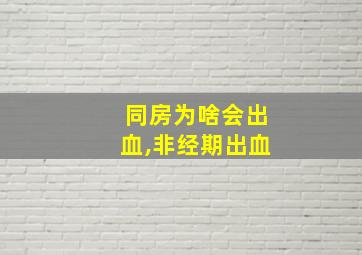 同房为啥会出血,非经期出血